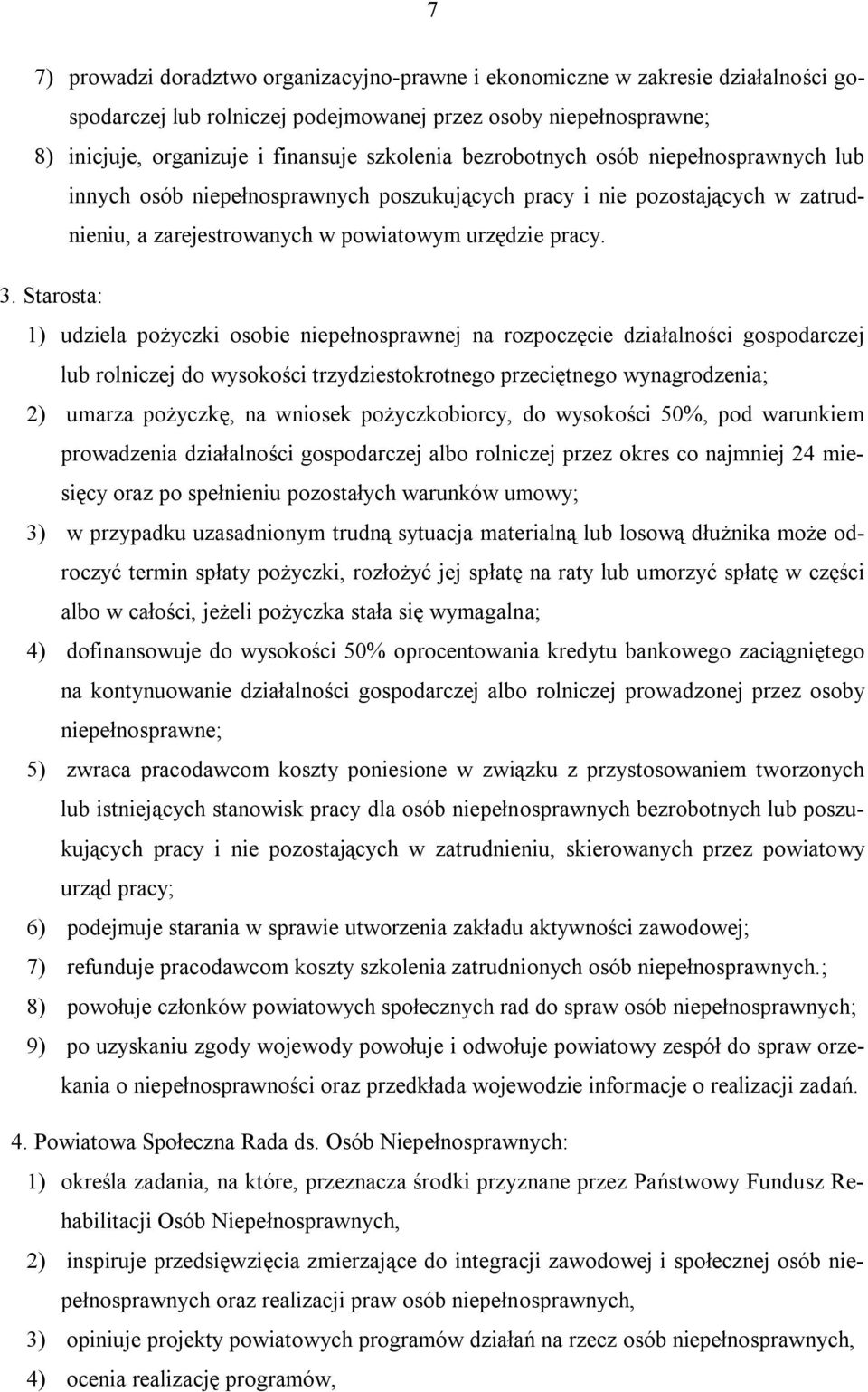 7

7) prowadzi doradztwo organizacyjno-prawne i ekonomiczne w zakresie działalności gospodarczej lub rolniczej podejmowanej przez osoby niepełnosprawne;
8) inicjuje, organizuje i finansuje szkolenia bezrobotnych osób niepełnosprawnych lub innych osób niepełnosprawnych poszukujących pracy i nie pozostających w zatrudnieniu, a zarejestrowanych w powiatowym urzędzie pracy.

3. Starosta:
1) udziela pożyczki osobie niepełnosprawnej na rozpoczęcie działalności gospodarczej lub rolniczej do wysokości trzydziestokrotnego przeciętnego wynagrodzenia;
2) umarza pożyczkę, na wniosek pożyczkobiorcy, do wysokości 50%, pod warunkiem prowadzenia działalności gospodarczej albo rolniczej przez okres co najmniej 24 miesięcy oraz po spełnieniu pozostałych warunków umowy;
3) w przypadku uzasadnionym trudną sytuacja materialną lub losową dłużnika może odroczyć termin spłaty pożyczki, rozłożyć jej spłatę na raty lub umorzyć spłatę w części albo w całości, jeżeli pożyczka stała się wymagalna;
4) dofinansowuje do wysokości 50% oprocentowania kredytu bankowego zaciągniętego na kontynuowanie działalności gospodarczej albo rolniczej prowadzonej przez osoby niepełnosprawne;
5) zwraca pracodawcom koszty poniesione w związku z przystosowaniem tworzonych lub istniejących stanowisk pracy dla osób niepełnosprawnych bezrobotnych lub poszukujących pracy i nie pozostających w zatrudnieniu, skierowanych przez powiatowy urząd pracy;
6) podejmuje starania w sprawie utworzenia zakładu aktywności zawodowej;
7) refunduje pracodawcom koszty szkolenia zatrudnionych osób niepełnosprawnych.;
8) powołuje członków powiatowych społecznych rad do spraw osób niepełnosprawnych;
9) po uzyskaniu zgody wojewody powołuje i odwołuje powiatowy zespół do spraw orzekania o niepełnosprawności oraz przedkłada wojewodzie informacje o realizacji zadań.

4. Powiatowa Społeczna Rada ds. Osób Niepełnosprawnych:
1) określa zadania, na które, przeznacza środki przyznane przez Państwowy Fundusz Rehabilitacji Osób Niepełnosprawnych,
2) inspiruje przedsięwzięcia zmierzające do integracji zawodowej i społecznej osób niepełnosprawnych oraz realizacji praw osób niepełnosprawnych,
3) opiniuje projekty powiatowych programów działań na rzecz osób niepełnosprawnych,
4) ocenia realizację programów,